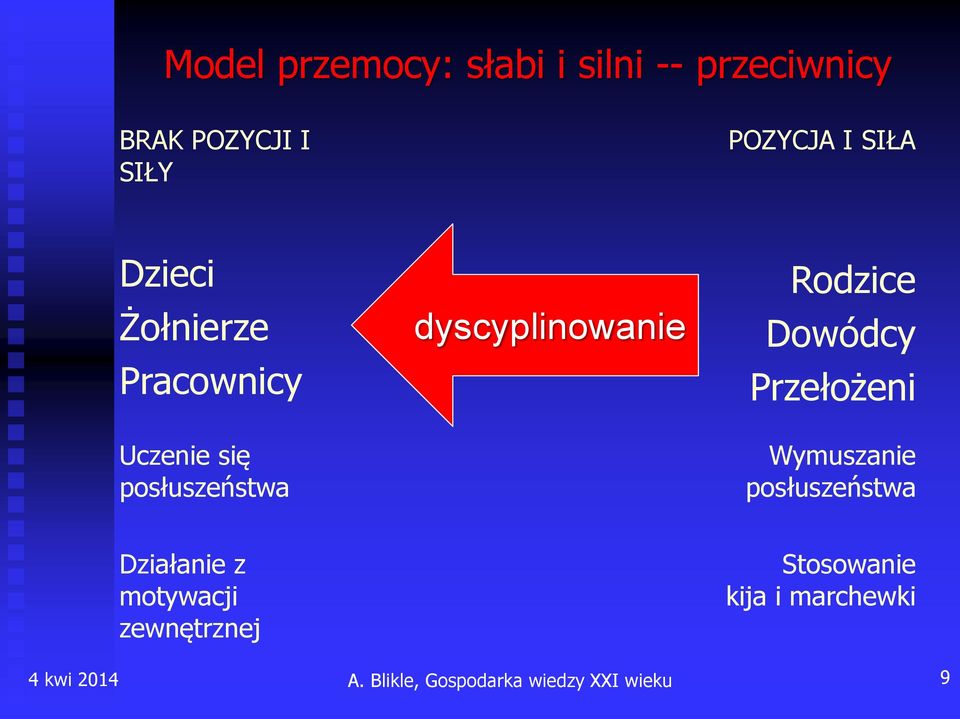 Model przemocy: słabi i silni -- przeciwnicy

BRAK POZYCJI I SIŁY

Dzieci
Żołnierze
Pracownicy

Uczenie się posłuszeństwa

Działanie z motywacji zewnętrznej

dyscyplinowanie

POZYCJA I SIŁA

Rodzice
Dowódcy
Przełożeni

Wymuszanie posłuszeństwa

Stosowanie kija i marchewki

4 kwi 2014

A. Blikle, Gospodarka wiedzy XXI wieku

9